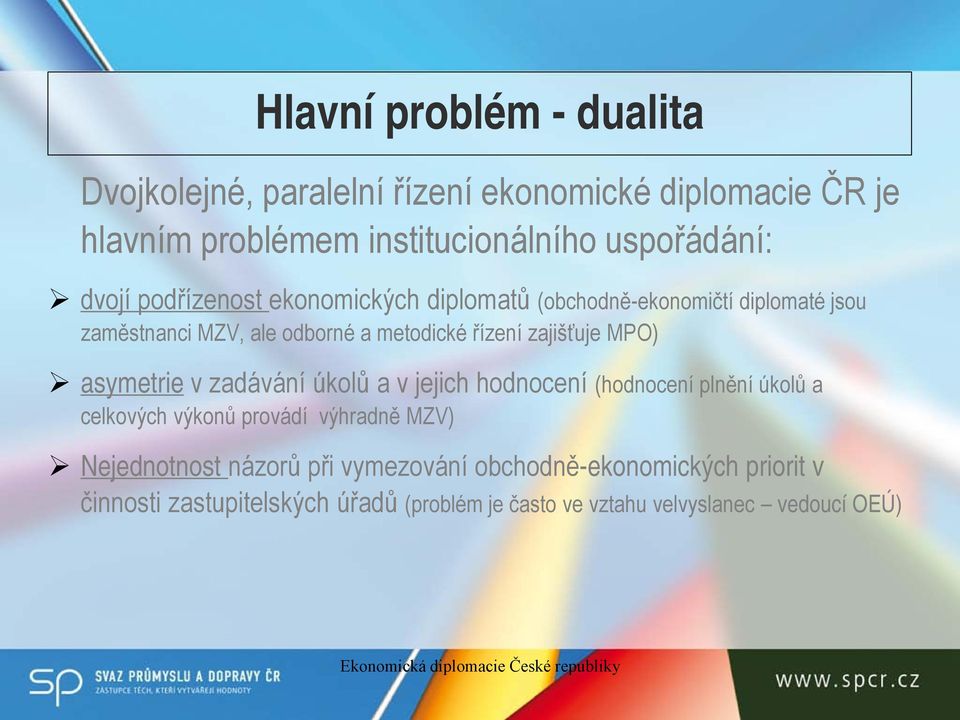 Hlavní problém - dualita

Dvojkolejné, paralelní řízení ekonomické diplomacie ČR je hlavním problémem institucionálního uspořádání:

➢ dvojí podřízenost ekonomických diplomatů (obchodně-ekonomičtí diplomaté jsou zaměstnanci MZV, ale odborné a metodické řízení zajišťuje MPO)

➢ asymetrie v zadávání úkolů a v jejich hodnocení (hodnocení plnění úkolů a celkových výkonů provádí výhradně MZV)

➢ Nejednotnost názorů při vymezování obchodně-ekonomických priorit v činnosti zastupitelských úřadů (problém je často ve vztahu velvyslanec – vedoucí OEÚ)

SP SVAZ PRŮMYSLU A DOPRAVY ČR
ZÁSTUPCE TĚCH, KTEŘÍ VYTVÁŘEJÍ HODNOTY

Ekonomická diplomacie České republiky

www.spcr.cz